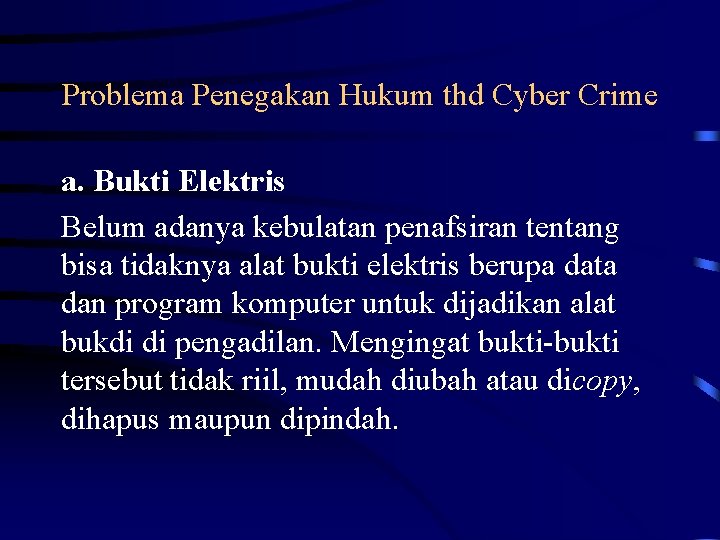 Problema Penegakan Hukum thd Cyber Crime

a. Bukti Elektris

Belum adanya kebulatan penafsiran tentang bisa tidaknya alat bukti elektris berupa data dan program komputer untuk dijadikan alat bukdi di pengadilan. Mengingat bukti-bukti tersebut tidak riil, mudah diubah atau dicopy, dihapus maupun dipindah.